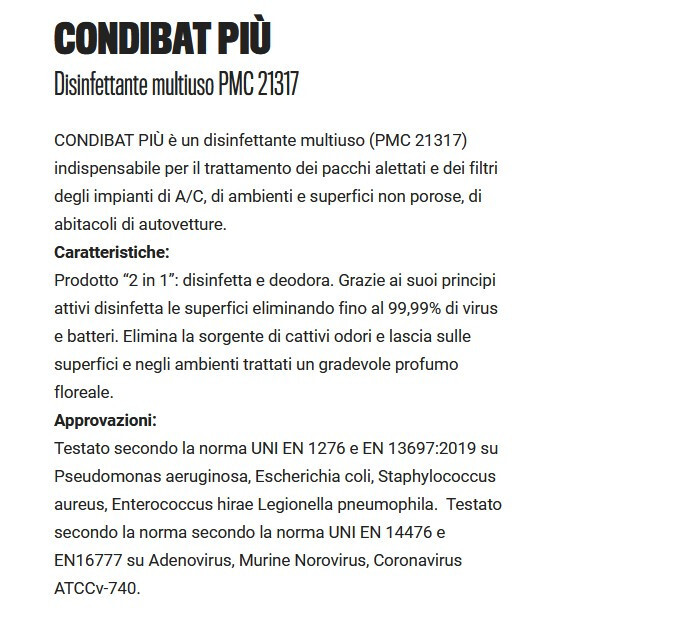 CONDIBAT PIÙ
Disinfettante multiuso PMC 21317

CONDIBAT PIÙ è un disinfettante multiuso (PMC 21317) indispensabile per il trattamento dei pacchi alettati e dei filtri degli impianti di A/C, di ambienti e superfici non porose, di abitacoli di autovetture.
Caratteristiche:
Prodotto “2 in 1”: disinfetta e deodora. Grazie ai suoi principi attivi disinfetta le superfici eliminando fino al 99,99% di virus e batteri. Elimina la sorgente di cattivi odori e lascia sulle superfici e negli ambienti trattati un gradevole profumo floreale.
Approvazioni:
Testato secondo la norma UNI EN 1276 e EN 13697:2019 su Pseudomonas aeruginosa, Escherichia coli, Staphylococcus aureus, Enterococcus hirae Legionella pneumophila. Testato secondo la norma secondo la norma UNI EN 14476 e EN16777 su Adenovirus, Murine Norovirus, Coronavirus ATCCv-740.